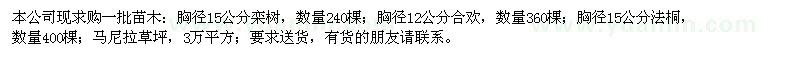 本公司现求购一批苗木：胸径15公分栾树，数量240棵；胸径12公分合欢，数量360棵；胸径15公分法桐，数量400棵；马尼拉草坪，3万平方；要求送货，有货的朋友请联系。